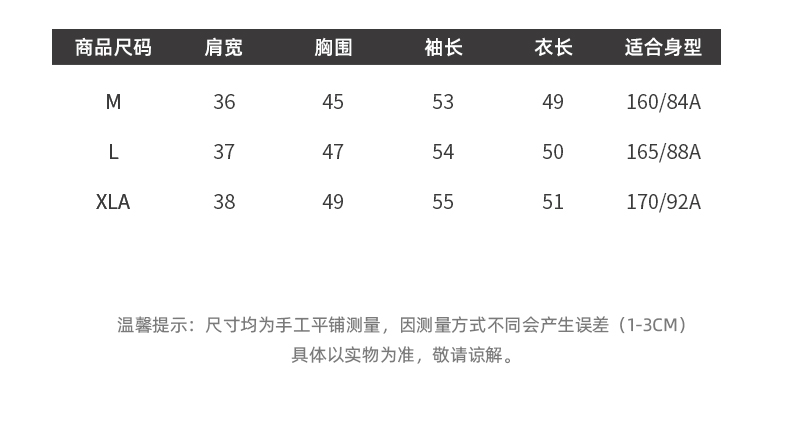 | 商品尺码 | 肩宽 | 胸围 | 袖长 | 衣长 | 适合身型 |
|---|---|---|---|---|---|
| M | 36 | 45 | 53 | 49 | 160/84A |
| L | 37 | 47 | 54 | 50 | 165/88A |
| XLA | 38 | 49 | 55 | 51 | 170/92A |

温馨提示：尺寸均为手工平铺测量，因测量方式不同会产生误差（1-3CM）具体以实物为准，敬请谅解。